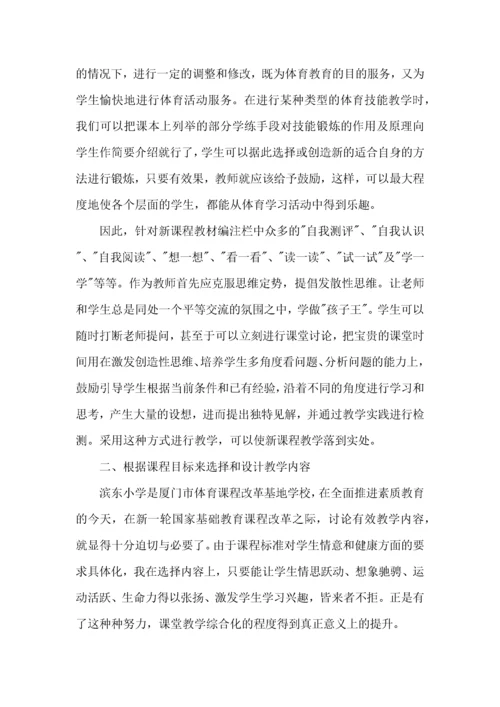 的情况下，进行一定的调整和修改，既为体育教育的目的服务，又为学生愉快地进行体育活动服务。在进行某种类型的体育技能教学时，我们可以把课本上列举的部分学练手段对技能锻炼的作用及原理向学生作简要介绍就行了，学生可以据此选择或创造新的适合自身的方法进行锻炼，只要有效果，教师就应该给予鼓励，这样，可以最大程度地使各个层面的学生，都能从体育学习活动中得到乐趣。

因此，针对新课程教材编注栏中众多的"自我测评"、"自我认识"、"自我阅读"、"想一想"、"看一看"、"读一读"、"试一试"及"学一学"等等。作为教师首先应克服思维定势，提倡发散性思维。让老师和学生总是同处一个平等交流的氛围之中，学做"孩子王"。学生可以随时打断老师提问，甚至于可以立刻进行课堂讨论，把宝贵的课堂时间用在激发创造性思维、培养学生多角度看问题、分析问题的能力上，鼓励引导学生根据当前条件和已有经验，沿着不同的角度进行学习和思考，产生大量的设想，进而提出独特见解，并通过教学实践进行检测。采用这种方式进行教学，可以使新课程教学落到实处。

二、根据课程目标来选择和设计教学内容

滨东小学是厦门市体育课程改革基地学校，在全面推进素质教育的今天，在新一轮国家基础教育课程改革之际，讨论有效教学内容，就显得十分迫切与必要了。由于课程标准对学生情意和健康方面的要求具体化，我在选择内容上，只要能让学生情思跃动、想象驰骋、运动活跃、生命力得以张扬、激发学生学习兴趣，皆来者不拒。正是有了这种种努力，课堂教学综合化的程度得到真正意义上的提升。